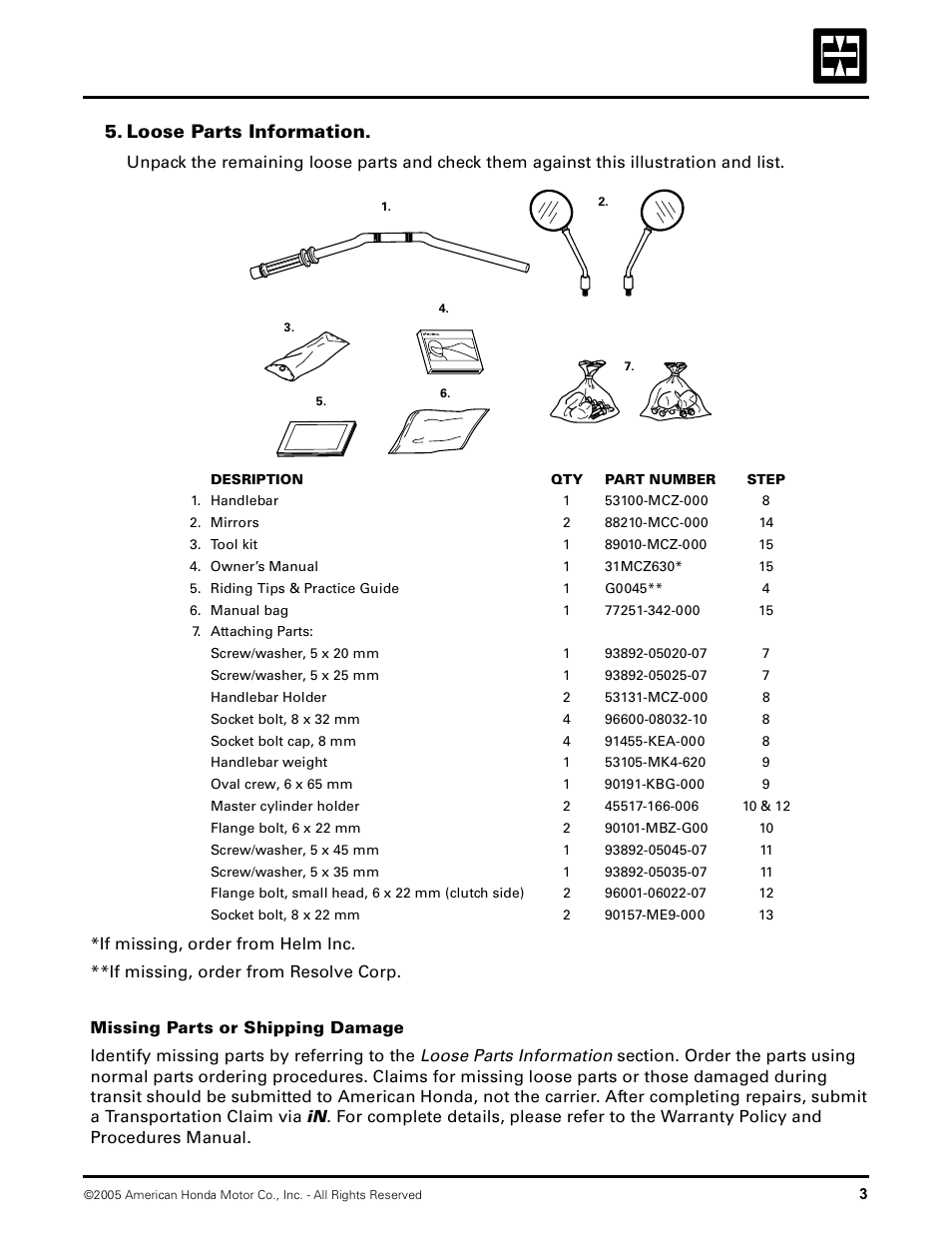 5. Loose Parts Information.

Unpack the remaining loose parts and check them against this illustration and list.

1.

2.

3.

4.

5.

6.

7.

| | DESRIPTION | QTY | PART NUMBER | STEP |
|---|---|---|---|---|
| 1. | Handlebar | 1 | 53100-MCZ-000 | 8 |
| 2. | Mirrors | 2 | 88210-MCC-000 | 14 |
| 3. | Tool kit | 1 | 89010-MCZ-000 | 15 |
| 4. | Owner's Manual | 1 | 31MCZ630* | 15 |
| 5. | Riding Tips & Practice Guide | 1 | G0045** | 4 |
| 6. | Manual bag | 1 | 77251-342-000 | 15 |
| 7. | Attaching Parts: | | | |
| | Screw/washer, 5 x 20 mm | 1 | 93892-05020-07 | 7 |
| | Screw/washer, 5 x 25 mm | 1 | 93892-05025-07 | 7 |
| | Handlebar Holder | 2 | 53131-MCZ-000 | 8 |
| | Socket bolt, 8 x 32 mm | 4 | 96600-08032-10 | 8 |
| | Socket bolt cap, 8 mm | 4 | 91455-KEA-000 | 8 |
| | Handlebar weight | 1 | 53105-MK4-620 | 9 |
| | Oval crew, 6 x 65 mm | 1 | 90191-KBG-000 | 9 |
| | Master cylinder holder | 2 | 45517-166-006 | 10 & 12 |
| | Flange bolt, 6 x 22 mm | 2 | 90101-MBZ-G00 | 10 |
| | Screw/washer, 5 x 45 mm | 1 | 93892-05045-07 | 11 |
| | Screw/washer, 5 x 35 mm | 1 | 93892-05035-07 | 11 |
| | Flange bolt, small head, 6 x 22 mm (clutch side) | 2 | 96001-06022-07 | 12 |
| | Socket bolt, 8 x 22 mm | 2 | 90157-ME9-000 | 13 |

*If missing, order from Helm Inc.

**If missing, order from Resolve Corp.

Missing Parts or Shipping Damage

Identify missing parts by referring to the Loose Parts Information section. Order the parts using normal parts ordering procedures. Claims for missing loose parts or those damaged during transit should be submitted to American Honda, not the carrier. After completing repairs, submit a Transportation Claim via iN. For complete details, please refer to the Warranty Policy and Procedures Manual.

©2005 American Honda Motor Co., Inc. - All Rights Reserved

3